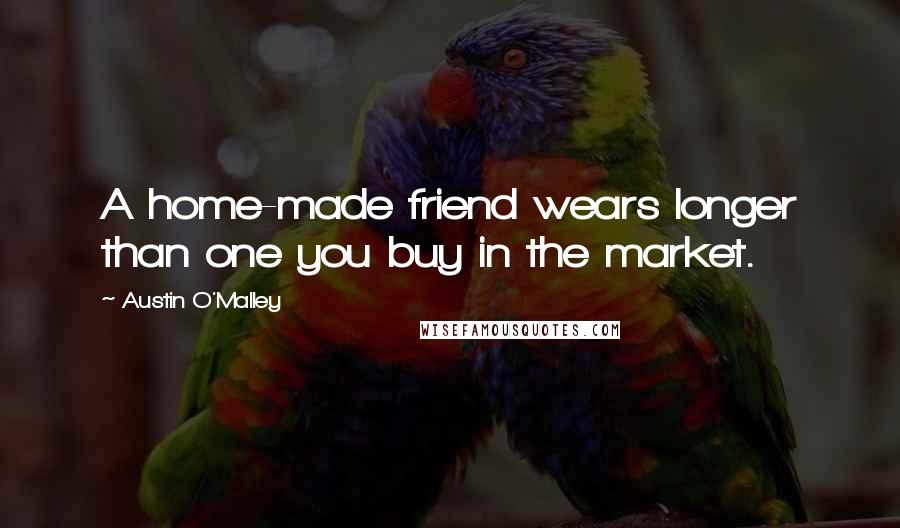 A home-made friend wears longer than one you buy in the market.

~ Austin O'Malley

WISEFAMOUSQUOTES.COM